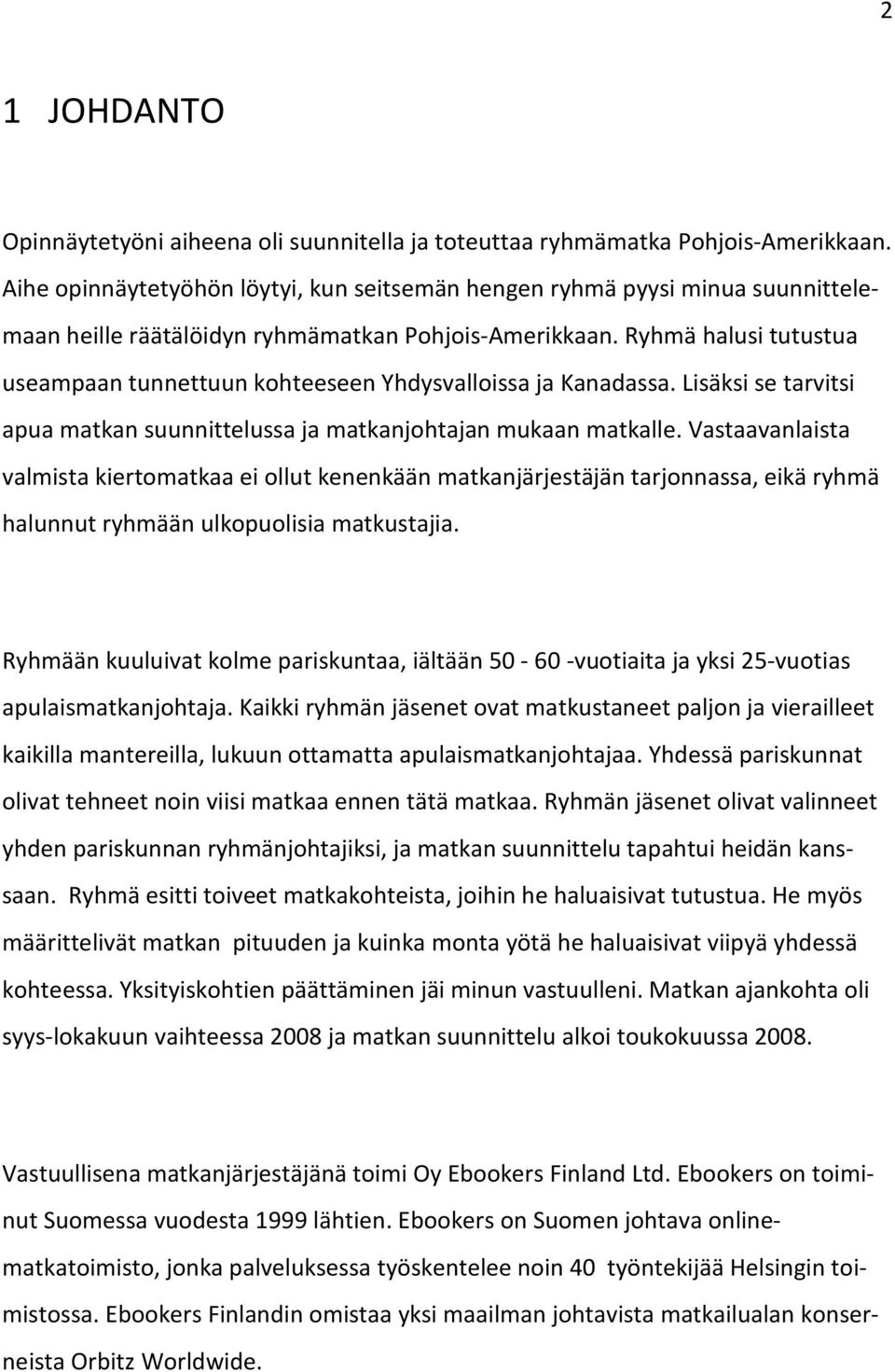 2

1 JOHDANTO

Opinnäytetyöni aiheena oli suunnitella ja toteuttaa ryhmämatka Pohjois-Amerikkaan. Aihe opinnäytetyöhön löytyi, kun seitsemän hengen ryhmä pyysi minua suunnittelemaan heille räätälöidyn ryhmämatkan Pohjois-Amerikkaan. Ryhmä halusi tutustua useampaan tunnettuun kohteeseen Yhdysvalloissa ja Kanadassa. Lisäksi se tarvitsi apua matkan suunnittelussa ja matkanjohtajan mukaan matkalle. Vastaavanlaista valmista kiertomatkaa ei ollut kenenkään matkanjärjestäjän tarjonnassa, eikä ryhmä halunnut ryhmään ulkopuolisia matkustajia.

Ryhmään kuuluivat kolme pariskuntaa, iältään 50 - 60 -vuotiaita ja yksi 25-vuotias apulaismatkanjohtaja. Kaikki ryhmän jäsenet ovat matkustaneet paljon ja vierailleet kaikilla mantereilla, lukuun ottamatta apulaismatkanjohtajaa. Yhdessä pariskunnat olivat tehneet noin viisi matkaa ennen tätä matkaa. Ryhmän jäsenet olivat valinneet yhden pariskunnan ryhmänjohtajiksi, ja matkan suunnittelu tapahtui heidän kanssaan. Ryhmä esitti toiveet matkakohteista, joihin he haluaisivat tutustua. He myös määrittelivät matkan pituuden ja kuinka monta yötä he haluaisivat viipyä yhdessä kohteessa. Yksityiskohtien päättäminen jäi minun vastuulleni. Matkan ajankohta oli syys-lokakuun vaihteessa 2008 ja matkan suunnittelu alkoi toukokuussa 2008.

Vastuullisena matkanjärjestäjänä toimi Oy Ebookers Finland Ltd. Ebookers on toiminut Suomessa vuodesta 1999 lähtien. Ebookers on Suomen johtava online-matkatoimisto, jonka palveluksessa työskentelee noin 40 työntekijää Helsingin toimistossa. Ebookers Finlandin omistaa yksi maailman johtavista matkailualan konserneista Orbitz Worldwide.